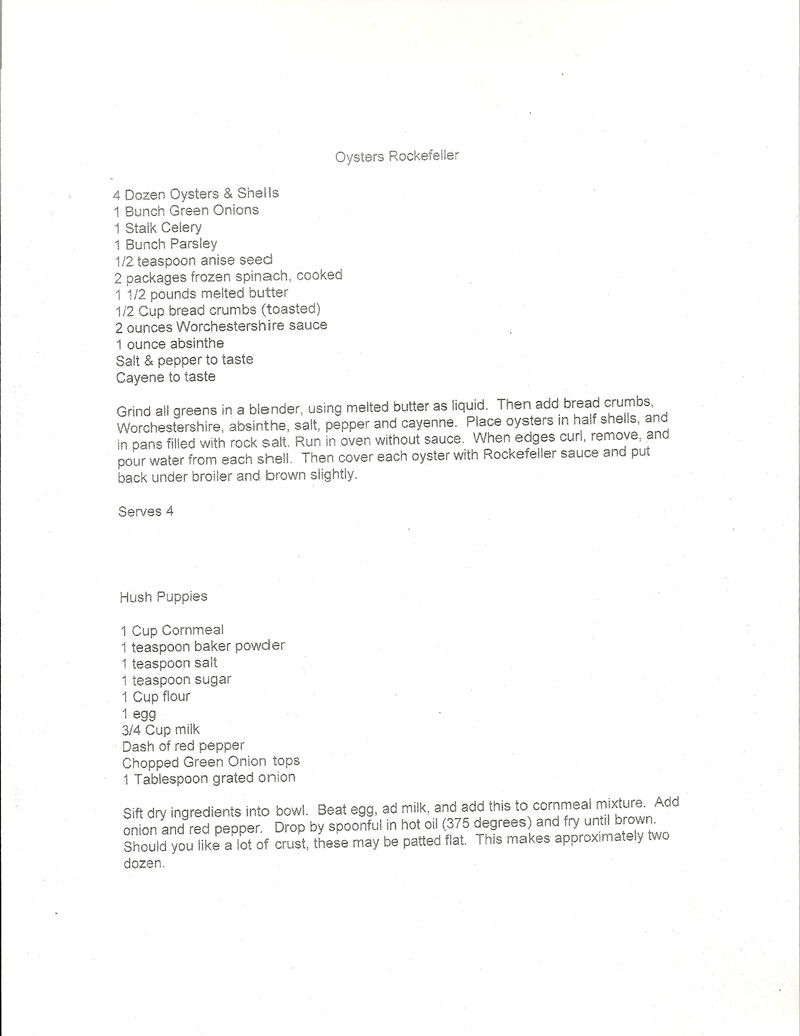 Oysters Rockefeller

4 Dozen Oysters & Shells
1 Bunch Green Onions
1 Stalk Celery
1 Bunch Parsley
1/2 teaspoon anise seed
2 packages frozen spinach, cooked
1 1/2 pounds melted butter
1/2 Cup bread crumbs (toasted)
2 ounces Worchestershire sauce
1 ounce absinthe
Salt & pepper to taste
Cayene to taste

Grind all greens in a blender, using melted butter as liquid. Then add bread crumbs, Worchestershire, absinthe, salt, pepper and cayenne. Place oysters in half shells, and in pans filled with rock salt. Run in oven without sauce. When edges curl, remove, and pour water from each shell. Then cover each oyster with Rockefeller sauce and put back under broiler and brown slightly.

Serves 4

Hush Puppies

1 Cup Cornmeal
1 teaspoon baker powder
1 teaspoon salt
1 teaspoon sugar
1 Cup flour
1 egg
3/4 Cup milk
Dash of red pepper
Chopped Green Onion tops
1 Tablespoon grated onion

Sift dry ingredients into bowl. Beat egg, ad milk, and add this to cornmeal mixture. Add onion and red pepper. Drop by spoonful in hot oil (375 degrees) and fry until brown. Should you like a lot of crust, these may be patted flat. This makes approximately two dozen.